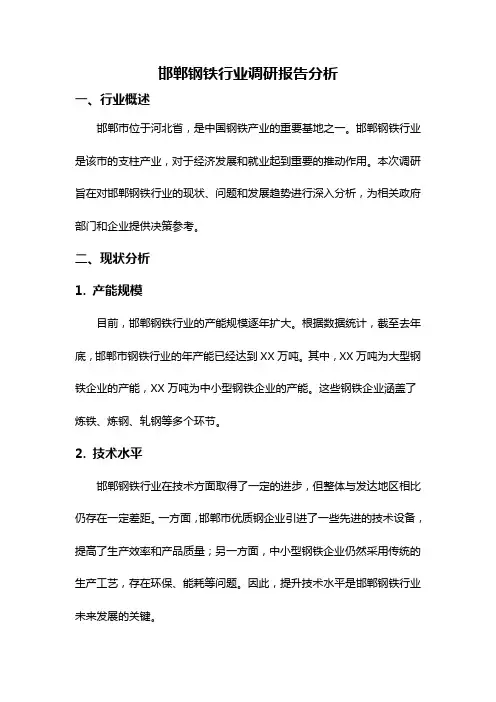 邯郸钢铁行业调研报告分析

一、行业概述

邯郸市位于河北省，是中国钢铁产业的重要基地之一。邯郸钢铁行业是该市的支柱产业，对于经济发展和就业起到重要的推动作用。本次调研旨在对邯郸钢铁行业的现状、问题和发展趋势进行深入分析，为相关政府部门和企业提供决策参考。

二、现状分析

1. 产能规模

目前，邯郸钢铁行业的产能规模逐年扩大。根据数据统计，截至去年底，邯郸市钢铁行业的年产能已经达到 XX 万吨。其中，XX 万吨为大型钢铁企业的产能，XX 万吨为中小型钢铁企业的产能。这些钢铁企业涵盖了炼铁、炼钢、轧钢等多个环节。

2. 技术水平

邯郸钢铁行业在技术方面取得了一定的进步，但整体与发达地区相比仍存在一定差距。一方面，邯郸市优质钢企业引进了一些先进的技术设备，提高了生产效率和产品质量；另一方面，中小型钢铁企业仍然采用传统的生产工艺，存在环保、能耗等问题。因此，提升技术水平是邯郸钢铁行业未来发展的关键。